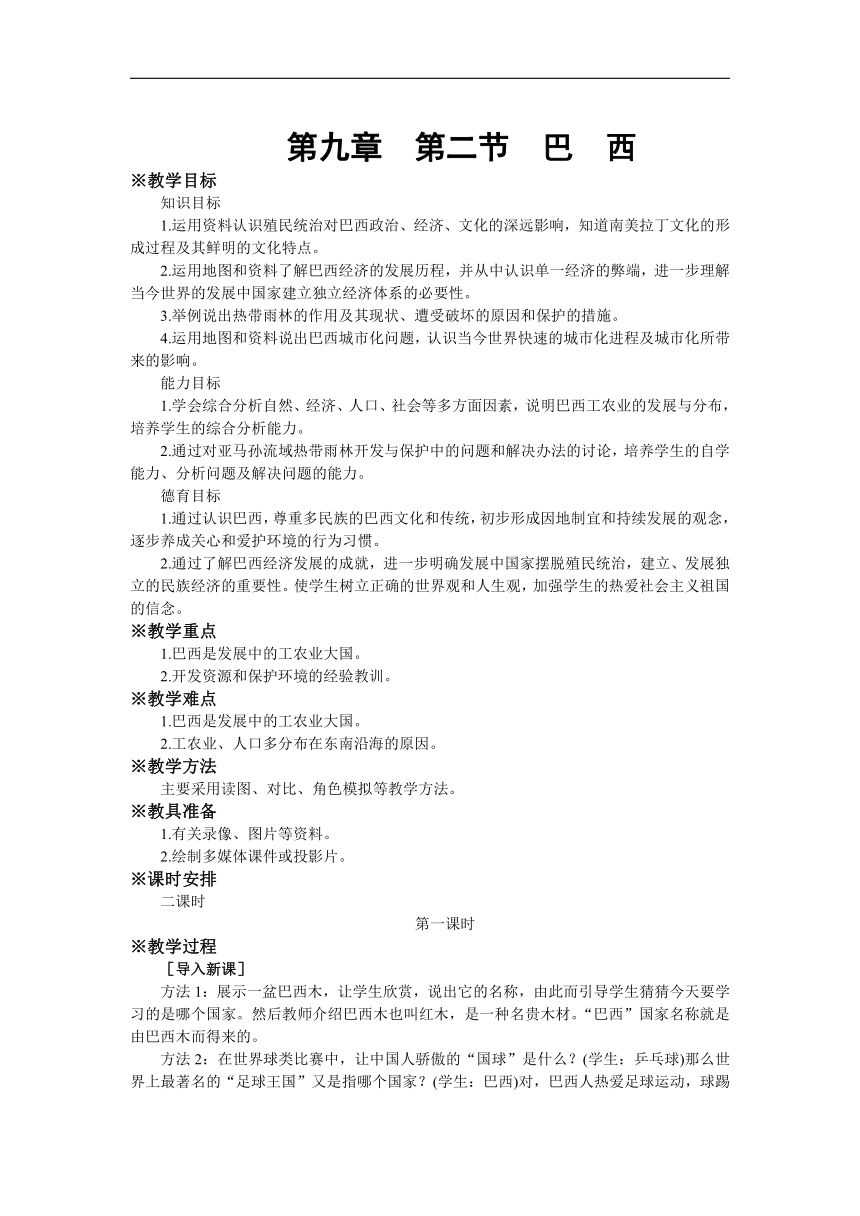 第九章　第二节　巴　西

※教学目标

知识目标

1.运用资料认识殖民统治对巴西政治、经济、文化的深远影响，知道南美拉丁文化的形成过程及其鲜明的文化特点。

2.运用地图和资料了解巴西经济的发展历程，并从中认识单一经济的弊端，进一步理解当今世界的发展中国家建立独立经济体系的必要性。

3.举例说出热带雨林的作用及其现状、遭受破坏的原因和保护的措施。

4.运用地图和资料说出巴西城市化问题，认识当今世界快速的城市化进程及城市化所带来的影响。

能力目标

1.学会综合分析自然、经济、人口、社会等多方面因素，说明巴西工农业的发展与分布，培养学生的综合分析能力。

2.通过对亚马孙流域热带雨林开发与保护中的问题和解决办法的讨论，培养学生的自学能力、分析问题及解决问题的能力。

德育目标

1.通过认识巴西，尊重多民族的巴西文化和传统，初步形成因地制宜和持续发展的观念，逐步养成关心和爱护环境的行为习惯。

2.通过了解巴西经济发展的成就，进一步明确发展中国家摆脱殖民统治，建立、发展独立的民族经济的重要性。使学生树立正确的世界观和人生观，加强学生的热爱社会主义祖国的信念。

※教学重点

1.巴西是发展中的工农业大国。

2.开发资源和保护环境的经验教训。

※教学难点

1.巴西是发展中的工农业大国。

2.工农业、人口多分布在东南沿海的原因。

※教学方法

主要采用读图、对比、角色模拟等教学方法。

※教具准备

1.有关录像、图片等资料。

2.绘制多媒体课件或投影片。

※课时安排

二课时

第一课时

※教学过程

［导入新课］

方法 1：展示一盆巴西木，让学生欣赏，说出它的名称，由此而引导学生猜猜今天要学习的是哪个国家。然后教师介绍巴西木也叫红木，是一种名贵木材。“巴西”国家名称就是由巴西木而得来的。

方法 2：在世界球类比赛中，让中国人骄傲的“国球”是什么？(学生：乒乓球)那么世界上最著名的“足球王国”又是指哪个国家？(学生：巴西)对，巴西人热爱足球运动，球踢